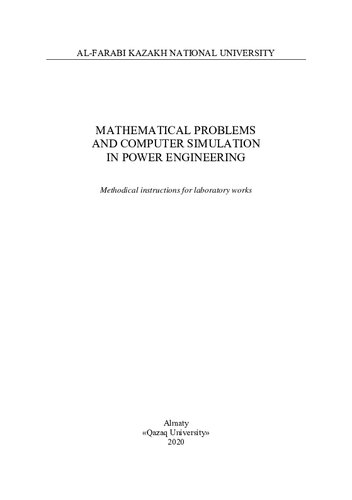 AL-FARABI KAZAKH NATIONAL UNIVERSITY

MATHEMATICAL PROBLEMS
AND COMPUTER SIMULATION
IN POWER ENGINEERING

Methodical instructions for laboratory works

Almaty
«Qazaq University»
2020